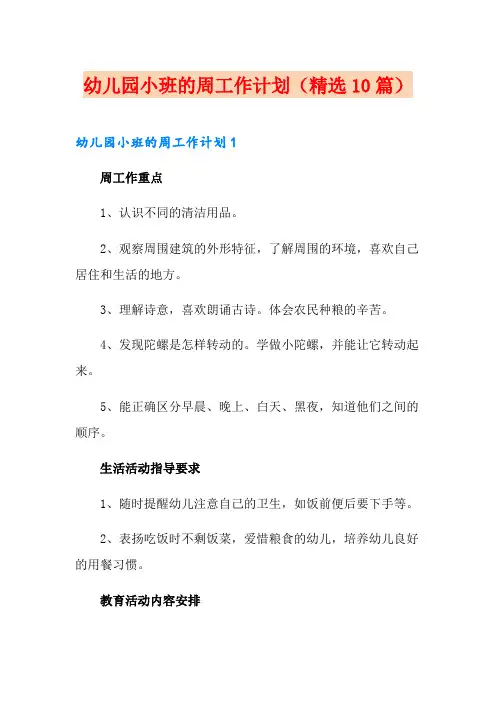 幼儿园小班的周工作计划（精选10篇）

幼儿园小班的周工作计划1

周工作重点

1、认识不同的清洁用品。

2、观察周围建筑的外形特征，了解周围的环境，喜欢自己居住和生活的地方。

3、理解诗意，喜欢朗诵古诗。体会农民种粮的辛苦。

4、发现陀螺是怎样转动的。学做小陀螺，并能让它转动起来。

5、能正确区分早晨、晚上、白天、黑夜，知道他们之间的顺序。

生活活动指导要求

1、随时提醒幼儿注意自己的卫生，如饭前便后要下手等。

2、表扬吃饭时不剩饭菜，爱惜粮食的幼儿，培养幼儿良好的用餐习惯。

教育活动内容安排